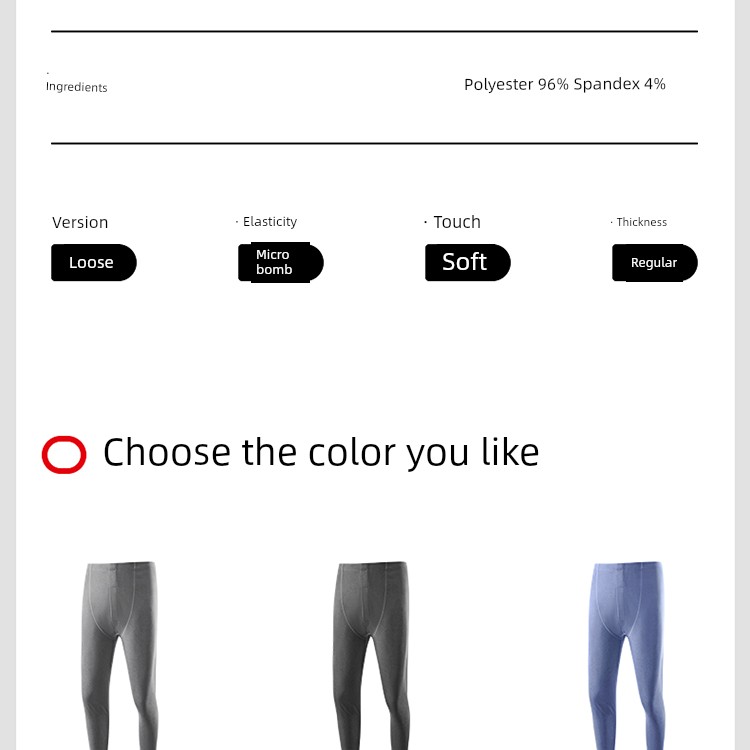 Ingredients

Polyester 96% Spandex 4%

Version

Loose

· Elasticity

Micro bomb

· Touch

Soft

· Thickness

Regular

Choose the color you like